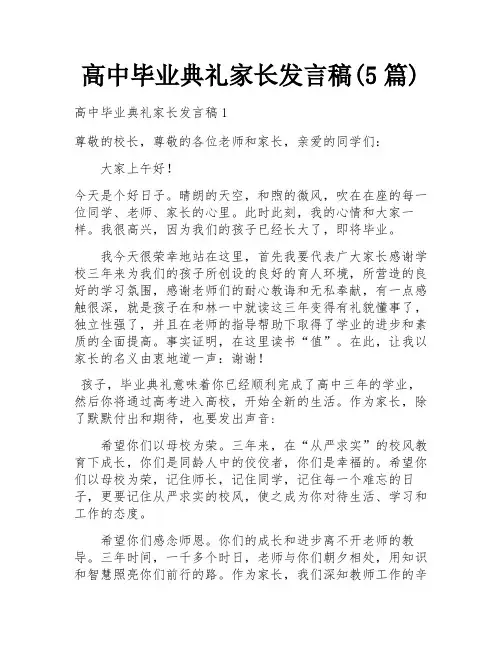 高中毕业典礼家长发言稿(5篇)

高中毕业典礼家长发言稿1

尊敬的校长，尊敬的各位老师和家长，亲爱的同学们：

大家上午好！

今天是个好日子。晴朗的天空，和煦的微风，吹在在座的每一位同学、老师、家长的心里。此时此刻，我的心情和大家一样。我很高兴，因为我们的孩子已经长大了，即将毕业。

我今天很荣幸地站在这里，首先我要代表广大家长感谢学校三年来为我们的孩子所创设的良好的育人环境，所营造的良好的学习氛围，感谢老师们的耐心教诲和无私奉献，有一点感触很深，就是孩子在和林一中就读这三年变得有礼貌懂事了，独立性强了，并且在老师的指导帮助下取得了学业的进步和素质的全面提高。事实证明，在这里读书“值”。在此，让我以家长的名义由衷地道一声：谢谢！

孩子，毕业典礼意味着你已经顺利完成了高中三年的学业，然后你将通过高考进入高校，开始全新的生活。作为家长，除了默默付出和期待，也要发出声音：

希望你们以母校为荣。三年来，在“从严求实”的校风教育下成长，你们是同龄人中的佼佼者，你们是幸福的。希望你们以母校为荣，记住师长，记住同学，记住每一个难忘的日子，更要记住从严求实的校风，使之成为你对待生活、学习和工作的态度。

希望你们感念师恩。你们的成长和进步离不开老师的教导。三年时间，一千多个时日，老师与你们朝夕相处，用知识和智慧照亮你们前行的路。作为家长，我们深知教师工作的辛